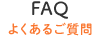 FAQ
よくあるご質問